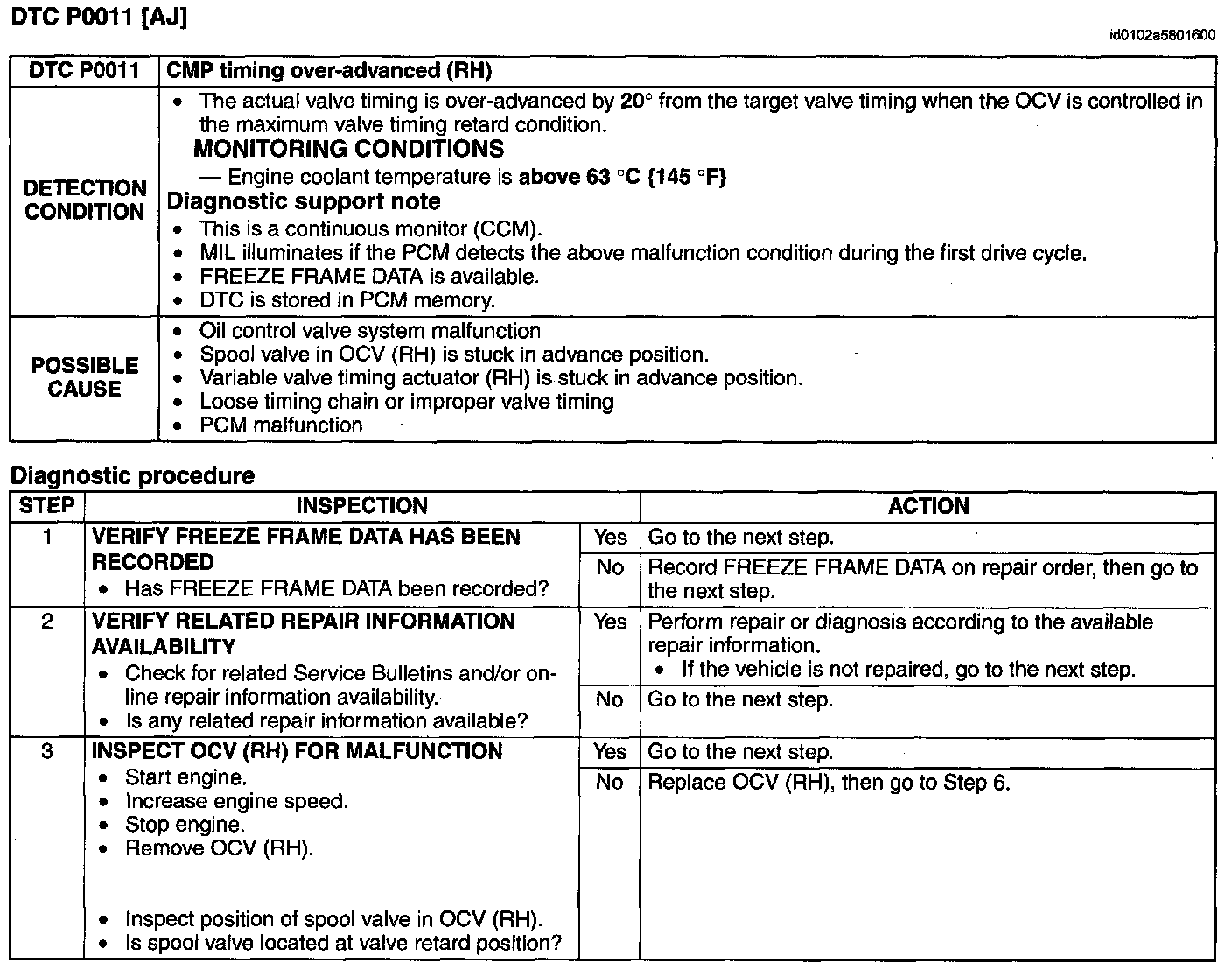 DTC P0011 [AJ]

id0102a5801600

| DTC P0011 | CMP timing over-advanced (RH) |
|---|---|
| DETECTION CONDITION | • The actual valve timing is over-advanced by 20° from the target valve timing when the OCV is controlled in the maximum valve timing retard condition. MONITORING CONDITIONS — Engine coolant temperature is above 63 °C {145 °F} Diagnostic support note • This is a continuous monitor (CCM). • MIL illuminates if the PCM detects the above malfunction condition during the first drive cycle. • FREEZE FRAME DATA is available. • DTC is stored in PCM memory. |
| POSSIBLE CAUSE | • Oil control valve system malfunction • Spool valve in OCV (RH) is stuck in advance position. • Variable valve timing actuator (RH) is stuck in advance position. • Loose timing chain or improper valve timing • PCM malfunction |

Diagnostic procedure

| STEP | INSPECTION | | ACTION |
|---|---|---|---|
| 1 | VERIFY FREEZE FRAME DATA HAS BEEN RECORDED • Has FREEZE FRAME DATA been recorded? | Yes | Go to the next step. |
| | | No | Record FREEZE FRAME DATA on repair order, then go to the next step. |
| 2 | VERIFY RELATED REPAIR INFORMATION AVAILABILITY • Check for related Service Bulletins and/or on-line repair information availability. • Is any related repair information available? | Yes | Perform repair or diagnosis according to the available repair information. • If the vehicle is not repaired, go to the next step. |
| | | No | Go to the next step. |
| 3 | INSPECT OCV (RH) FOR MALFUNCTION • Start engine. • Increase engine speed. • Stop engine. • Remove OCV (RH). • Inspect position of spool valve in OCV (RH). • Is spool valve located at valve retard position? | Yes | Go to the next step. |
| | | No | Replace OCV (RH), then go to Step 6. |